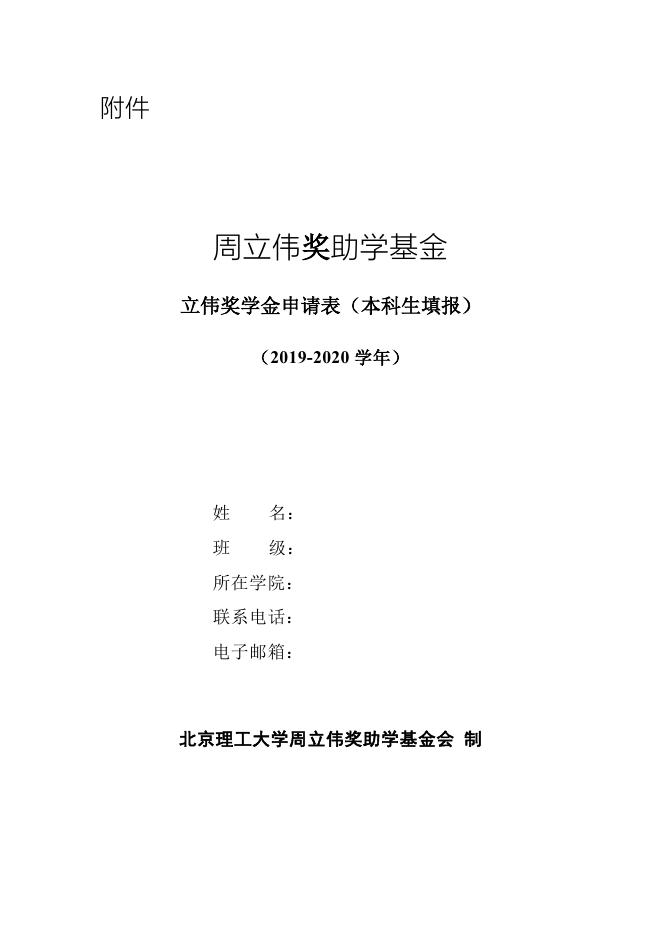 附件

周立伟奖助学基金

立伟奖学金申请表（本科生填报）

（2019-2020学年）

姓 名：
班 级：
所在学院：
联系电话：
电子邮箱：

北京理工大学周立伟奖助学基金会 制